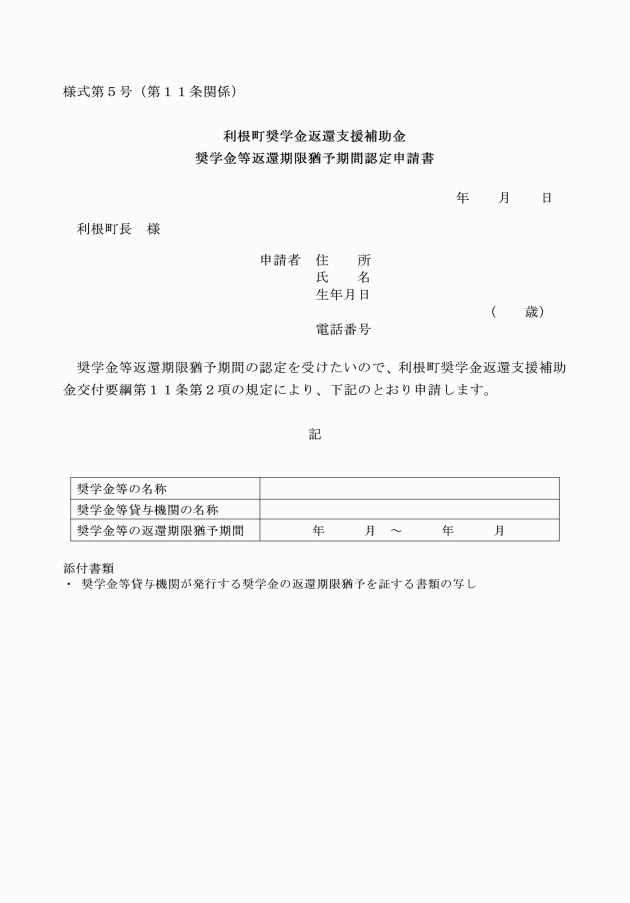 様式第５号（第１１条関係）

利根町奨学金返還支援補助金
奨学金等返還期限猶予期間認定申請書

年　　月　　日

利根町長　様

申請者　住　　所
氏　　名
生年月日
（　　歳）
電話番号

奨学金等返還期限猶予期間の認定を受けたいので、利根町奨学金返還支援補助金交付要綱第１１条第２項の規定により、下記のとおり申請します。

記

| 奨学金等の名称 | |
|---|---|
| 奨学金等貸与機関の名称 | |
| 奨学金等の返還期限猶予期間 | 年　　月　～　　年　　月 |

添付書類
・ 奨学金等貸与機関が発行する奨学金の返還期限猶予を証する書類の写し